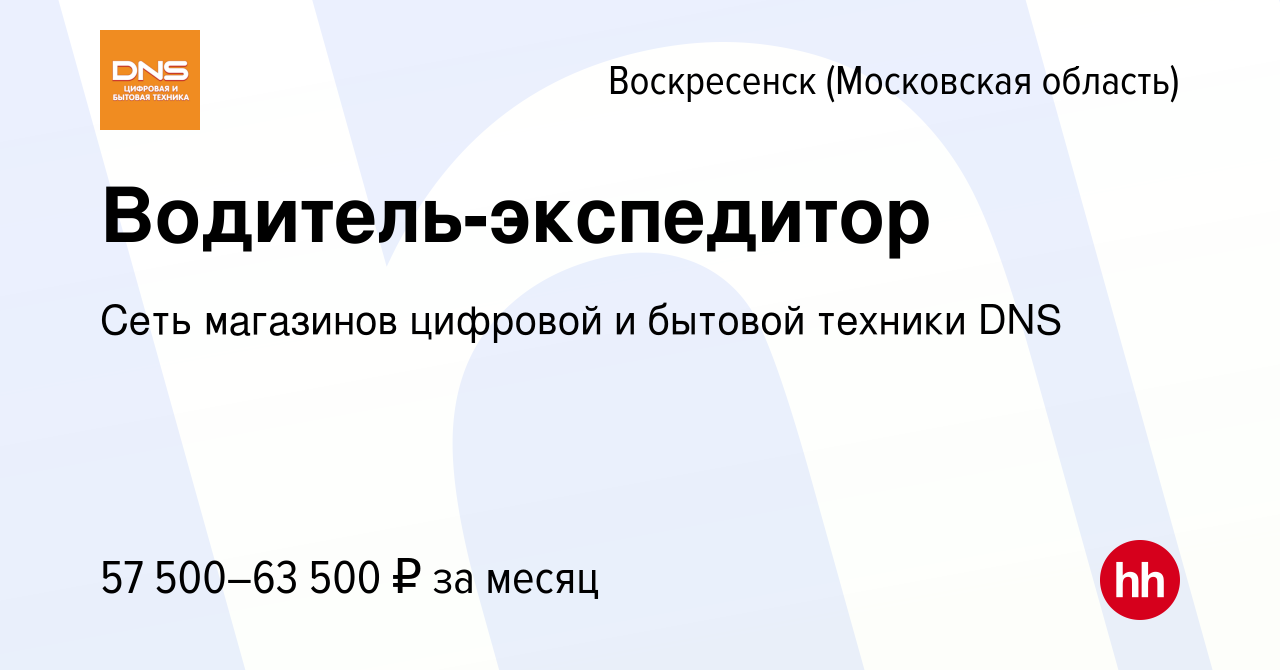 DNS
ЦИФРОВАЯ И БЫТОВАЯ ТЕХНИКА

Воскресенск (Московская область)

Водитель-экспедитор

Сеть магазинов цифровой и бытовой техники DNS

57 500–63 500 ₽ за месяц

hh